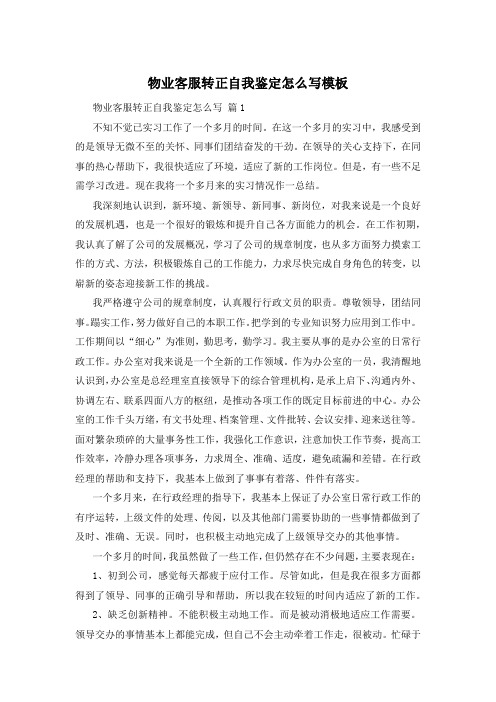 物业客服转正自我鉴定怎么写模板

物业客服转正自我鉴定怎么写 篇1

不知不觉已实习工作了一个多月的时间。在这一个多月的实习中，我感受到的是领导无微不至的关怀、同事们团结奋发的干劲。在领导的关心支持下，在同事的热心帮助下，我很快适应了环境，适应了新的工作岗位。但是，有一些不足需学习改进。现在我将一个多月来的实习情况作一总结。

我深刻地认识到，新环境、新领导、新同事、新岗位，对我来说是一个良好的发展机遇，也是一个很好的锻炼和提升自己各方面能力的机会。在工作初期，我认真了解了公司的发展概况，学习了公司的规章制度，也从多方面努力摸索工作的方式、方法，积极锻炼自己的工作能力，力求尽快完成自身角色的转变，以崭新的姿态迎接新工作的挑战。

我严格遵守公司的规章制度，认真履行行政文员的职责。尊敬领导，团结同事。踏实工作，努力做好自己的本职工作。把学到的专业知识努力应用到工作中。工作期间以“细心”为准则，勤思考，勤学习。我主要从事的是办公室的日常行政工作。办公室对我来说是一个全新的工作领域。作为办公室的一员，我清醒地认识到，办公室是总经理室直接领导下的综合管理机构，是承上启下、沟通内外、协调左右、联系四面八方的枢纽，是推动各项工作的既定目标前进的中心。办公室的工作千头万绪，有文书处理、档案管理、文件批转、会议安排、迎来送往等。面对繁杂琐碎的大量事务性工作，我强化工作意识，注意加快工作节奏，提高工作效率，冷静办理各项事务，力求周全、准确、适度，避免疏漏和差错。在行政经理的帮助和支持下，我基本上做到了事事有着落、件件有落实。

一个多月来，在行政经理的指导下，我基本上保证了办公室日常行政工作的有序运转，上级文件的处理、传阅，以及其他部门需要协助的一些事情都做到了及时、准确、无误。同时，也积极主动地完成了上级领导交办的其他事情。

一个多月的时间，我虽然做了一些工作，但仍然存在不少问题，主要表现在：

1、初到公司，感觉每天都疲于应付工作。尽管如此，但是我在很多方面都得到了领导、同事的正确引导和帮助，所以我在较短的时间内适应了新的工作。

2、缺乏创新精神。不能积极主动地工作。而是被动消极地适应工作需要。领导交办的事情基本上都能完成，但自己不会主动牵着工作走，很被动。忙碌于